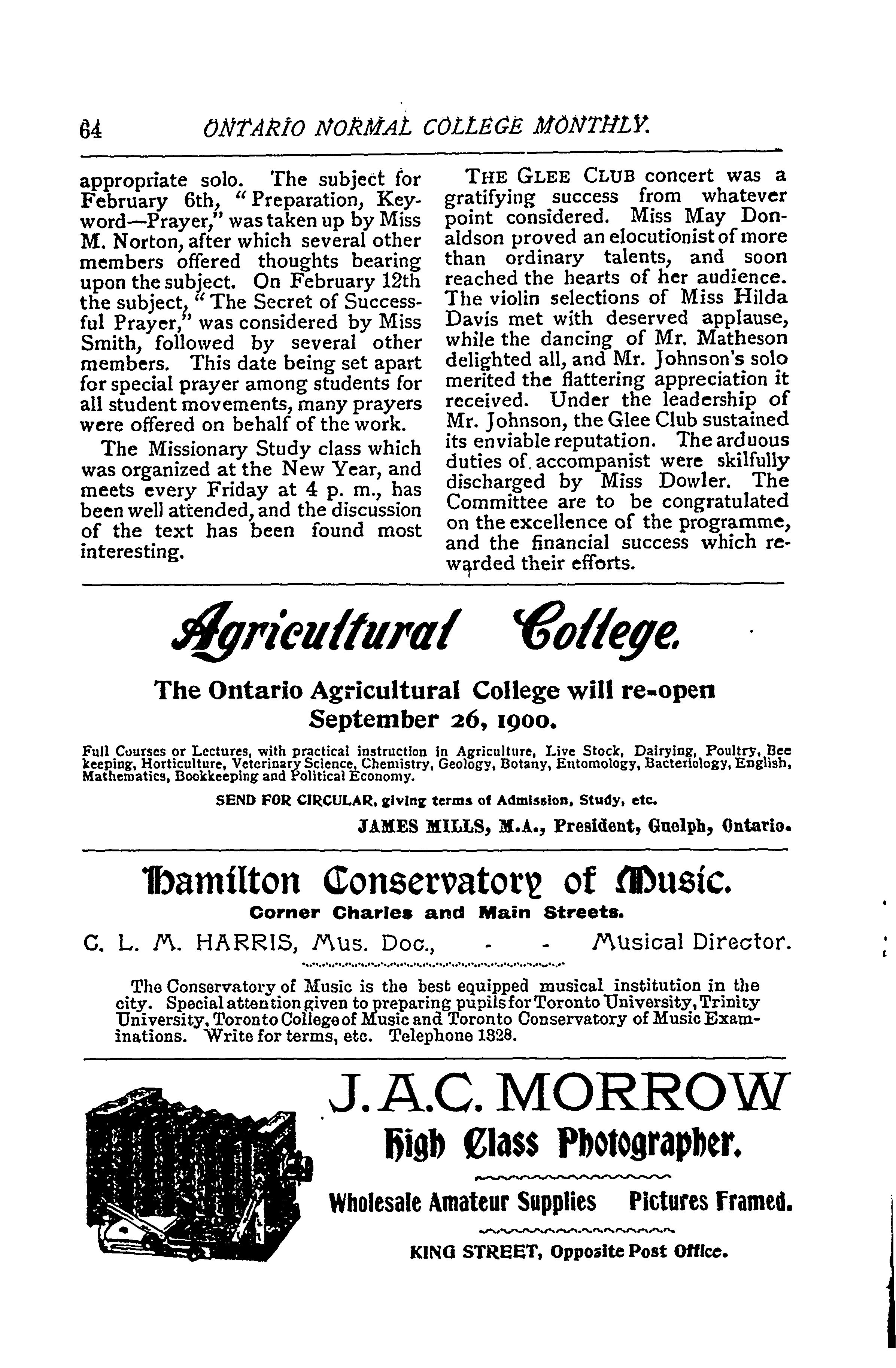 64 ONTARIO NORMAL COLLEGE MONTHLY.

appropriate solo. The subject for February 6th, "Preparation, Keyword—Prayer," was taken up by Miss M. Norton, after which several other members offered thoughts bearing upon the subject. On February 12th the subject, "The Secret of Successful Prayer," was considered by Miss Smith, followed by several other members. This date being set apart for special prayer among students for all student movements, many prayers were offered on behalf of the work.

The Missionary Study class which was organized at the New Year, and meets every Friday at 4 p. m., has been well attended, and the discussion of the text has been found most interesting.

THE GLEE CLUB concert was a gratifying success from whatever point considered. Miss May Donaldson proved an elocutionist of more than ordinary talents, and soon reached the hearts of her audience. The violin selections of Miss Hilda Davis met with deserved applause, while the dancing of Mr. Matheson delighted all, and Mr. Johnson's solo merited the flattering appreciation it received. Under the leadership of Mr. Johnson, the Glee Club sustained its enviable reputation. The arduous duties of accompanist were skilfully discharged by Miss Dowler. The Committee are to be congratulated on the excellence of the programme, and the financial success which rewarded their efforts.

Agricultural College.

The Ontario Agricultural College will re-open September 26, 1900.

Full Courses or Lectures, with practical instruction in Agriculture, Live Stock, Dairying, Poultry, Bee keeping, Horticulture, Veterinary Science, Chemistry, Geology, Botany, Entomology, Bacteriology, English, Mathematics, Bookkeeping and Political Economy.

SEND FOR CIRCULAR, giving terms of Admission, Study, etc.

JAMES MILLS, M.A., President, Guelph, Ontario.

Hamilton Conservatory of Music.

Corner Charles and Main Streets.

C. L. M. HARRIS, Mus. Doc., - - Musical Director.

The Conservatory of Music is the best equipped musical institution in the city. Special attention given to preparing pupils for Toronto University, Trinity University, Toronto College of Music and Toronto Conservatory of Music Examinations. Write for terms, etc. Telephone 1828.

J. A. C. MORROW

High Class Photographer.

Wholesale Amateur Supplies Pictures Framed.

KING STREET, Opposite Post Office.